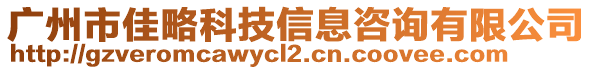 广州市佳略科技信息咨询有限公司
http://gzveromcawycl2.cn.coovee.com